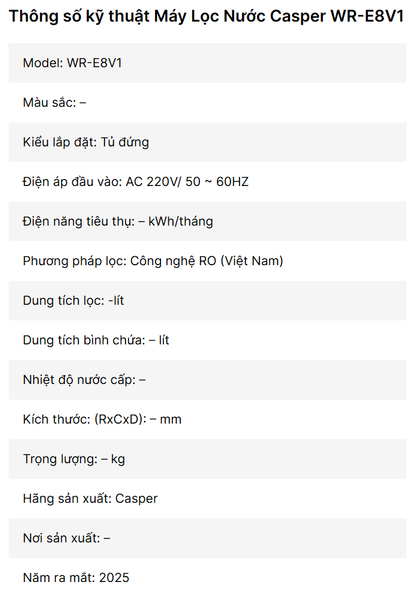 Thông số kỹ thuật Máy Lọc Nước Casper WR-E8V1

Model: WR-E8V1

Màu sắc: –

Kiểu lắp đặt: Tủ đứng

Điện áp đầu vào: AC 220V/ 50 ~ 60HZ

Điện năng tiêu thụ: – kWh/tháng

Phương pháp lọc: Công nghệ RO (Việt Nam)

Dung tích lọc: -lít

Dung tích bình chứa: – lít

Nhiệt độ nước cấp: –

Kích thước: (RxCxD): – mm

Trọng lượng: – kg

Hãng sản xuất: Casper

Nơi sản xuất: –

Năm ra mắt: 2025